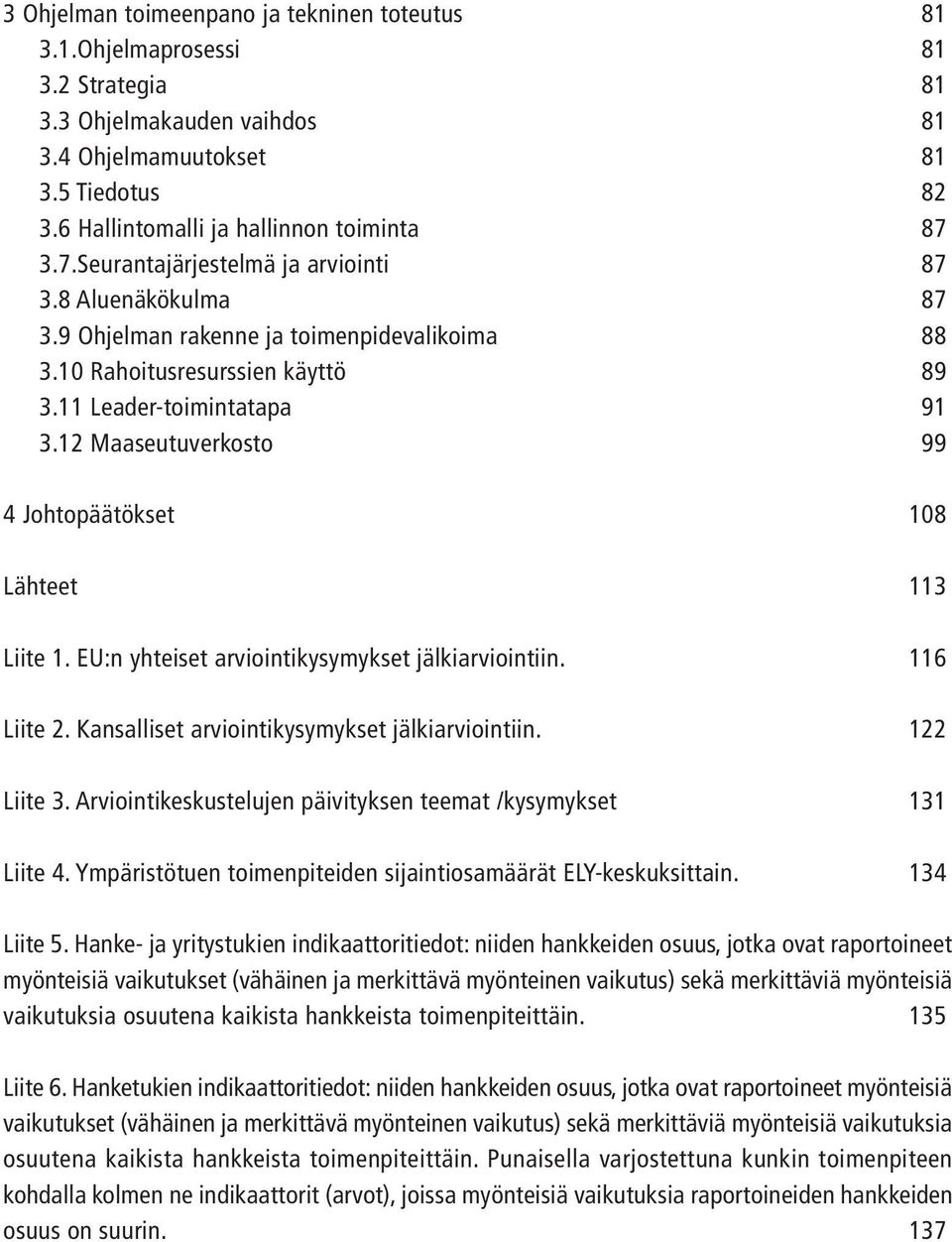 3 Ohjelman toimeenpano ja tekninen toteutus 81
3.1.Ohjelmaprosessi 81
3.2 Strategia 81
3.3 Ohjelmakauden vaihdos 81
3.4 Ohjelmamuutokset 81
3.5 Tiedotus 82
3.6 Hallintomalli ja hallinnon toiminta 87
3.7.Seurantajärjestelmä ja arviointi 87
3.8 Aluenäkökulma 87
3.9 Ohjelman rakenne ja toimenpidevalikoima 88
3.10 Rahoitusresurssien käyttö 89
3.11 Leader-toimintatapa 91
3.12 Maaseutuverkosto 99

4 Johtopäätökset 108

Lähteet 113

Liite 1. EU:n yhteiset arviointikysymykset jälkiarviointiin. 116

Liite 2. Kansalliset arviointikysymykset jälkiarviointiin. 122

Liite 3. Arviointikeskustelujen päivityksen teemat /kysymykset 131

Liite 4. Ympäristötuen toimenpiteiden sijaintiosamäärät ELY-keskuksittain. 134

Liite 5. Hanke- ja yritystukien indikaattoritiedot: niiden hankkeiden osuus, jotka ovat raportoineet myönteisiä vaikutukset (vähäinen ja merkittävä myönteinen vaikutus) sekä merkittäviä myönteisiä vaikutuksia osuutena kaikista hankkeista toimenpiteittäin. 135

Liite 6. Hanketukien indikaattoritiedot: niiden hankkeiden osuus, jotka ovat raportoineet myönteisiä vaikutukset (vähäinen ja merkittävä myönteinen vaikutus) sekä merkittäviä myönteisiä vaikutuksia osuutena kaikista hankkeista toimenpiteittäin. Punaisella varjostettuna kunkin toimenpiteen kohdalla kolmen ne indikaattorit (arvot), joissa myönteisiä vaikutuksia raportoineiden hankkeiden osuus on suurin. 137